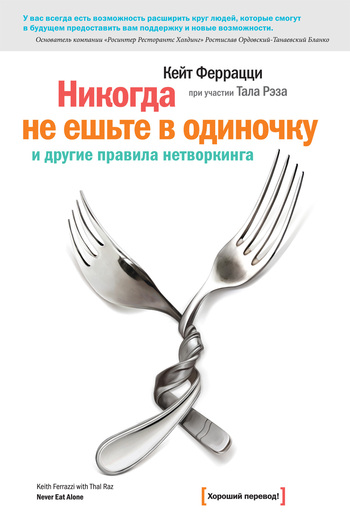 У вас всегда есть возможность расширить круг людей, которые смогут в будущем предоставить вам поддержку и новые возможности.

Основатель компании «Росинтер Ресторантс Холдинг» Ростислав Ордовский-Танаевский Бланко

Кейт Феррацци

при участии Тала Рэза

Никогда не ешьте в одиночку

и другие правила нетворкинга

Keith Ferrazzi with Thal Raz

Never Eat Alone

[Хороший перевод!]